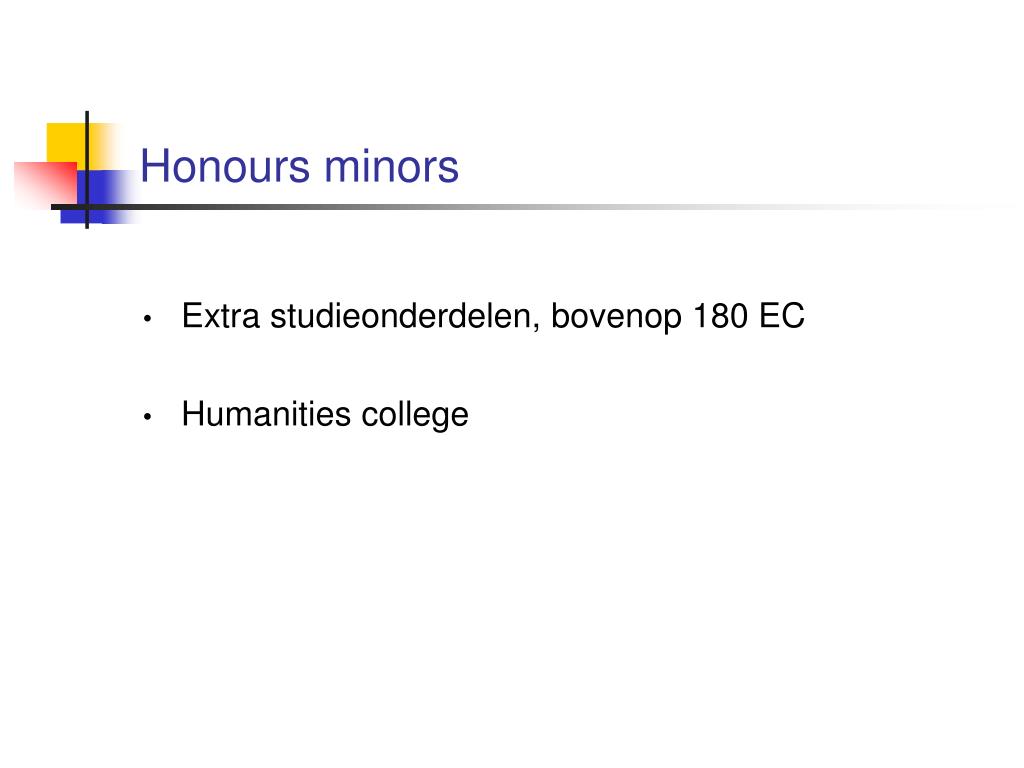 Honours minors

• Extra studieonderdelen, bovenop 180 EC

• Humanities college